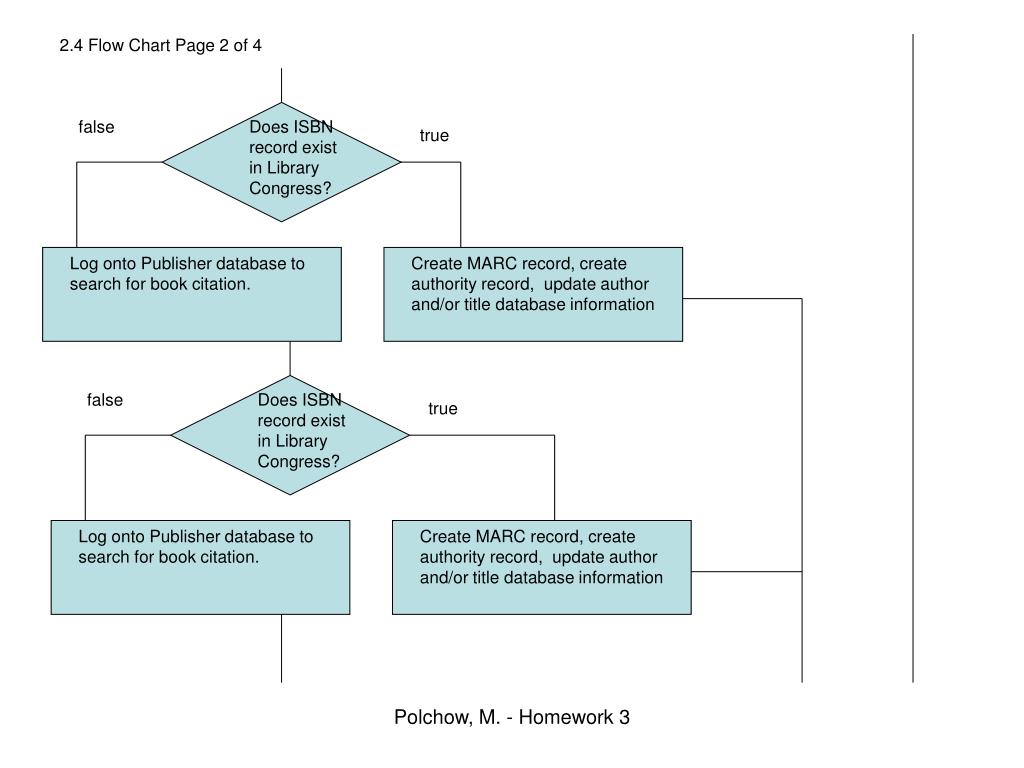 2.4 Flow Chart Page 2 of 4

false

Does ISBN record exist in Library Congress?

true

Log onto Publisher database to search for book citation.

Create MARC record, create authority record, update author and/or title database information

false

Does ISBN record exist in Library Congress?

true

Log onto Publisher database to search for book citation.

Create MARC record, create authority record, update author and/or title database information

Polchow, M. - Homework 3